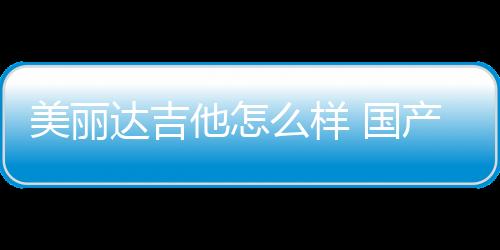 美丽达吉他怎么样 国产